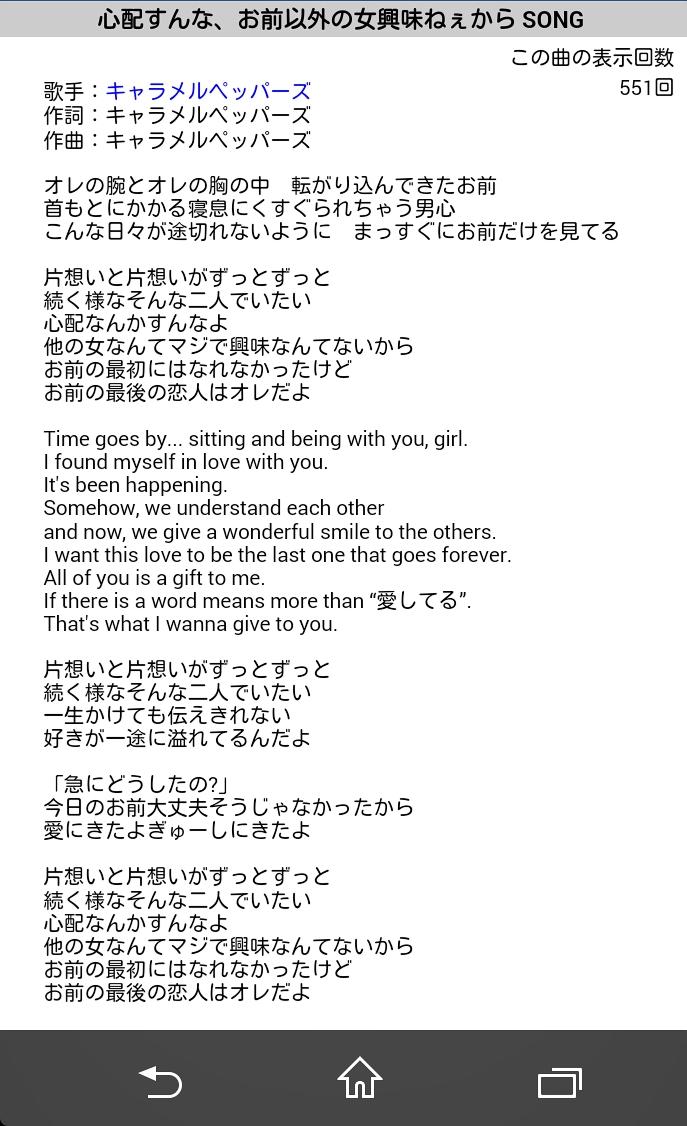 心配すんな、お前以外の女興味ねぇから SONG

この曲の表示回数
551回

歌手：キャラメルペッパーズ
作詞：キャラメルペッパーズ
作曲：キャラメルペッパーズ

オレの腕とオレの胸の中　転がり込んできたお前
首もとにかかる寝息にくすぐられちゃう男心
こんな日々が途切れないように　まっすぐにお前だけを見てる

片想いと片想いがずっとずっと
続く様なそんな二人でいたい
心配なんかすんなよ
他の女なんてマジで興味なんてないから
お前の最初にはなれなかったけど
お前の最後の恋人はオレだよ

Time goes by... sitting and being with you, girl.
I found myself in love with you.
It's been happening.
Somehow, we understand each other
and now, we give a wonderful smile to the others.
I want this love to be the last one that goes forever.
All of you is a gift to me.
If there is a word means more than “愛してる”.
That's what I wanna give to you.

片想いと片想いがずっとずっと
続く様なそんな二人でいたい
一生かけても伝えきれない
好きが一途に溢れてるんだよ

「急にどうしたの?」
今日のお前大丈夫そうじゃなかったから
愛にきたよぎゅーしにきたよ

片想いと片想いがずっとずっと
続く様なそんな二人でいたい
心配なんかすんなよ
他の女なんてマジで興味なんてないから
お前の最初にはなれなかったけど
お前の最後の恋人はオレだよ